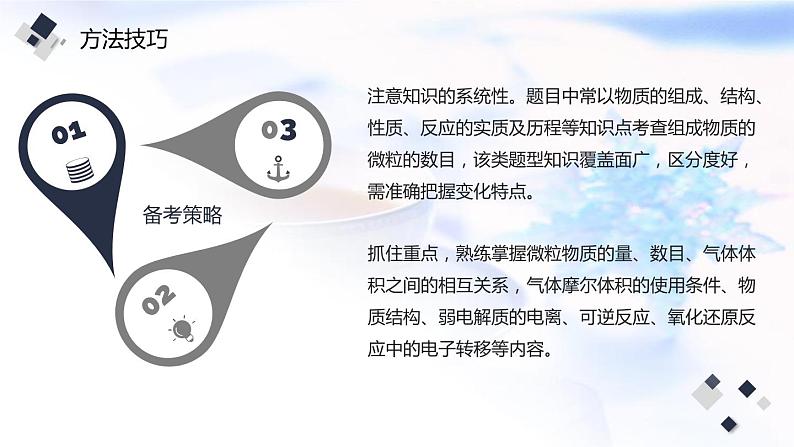 方法技巧

01

03

备考策略

02

注意知识的系统性。题目中常以物质的组成、结构、性质、反应的实质及历程等知识点考查组成物质的微粒的数目，该类题型知识覆盖面广，区分度好，需准确把握变化特点。

抓住重点，熟练掌握微粒物质的量、数目、气体体积之间的相互关系，气体摩尔体积的使用条件、物质结构、弱电解质的电离、可逆反应、氧化还原反应中的电子转移等内容。